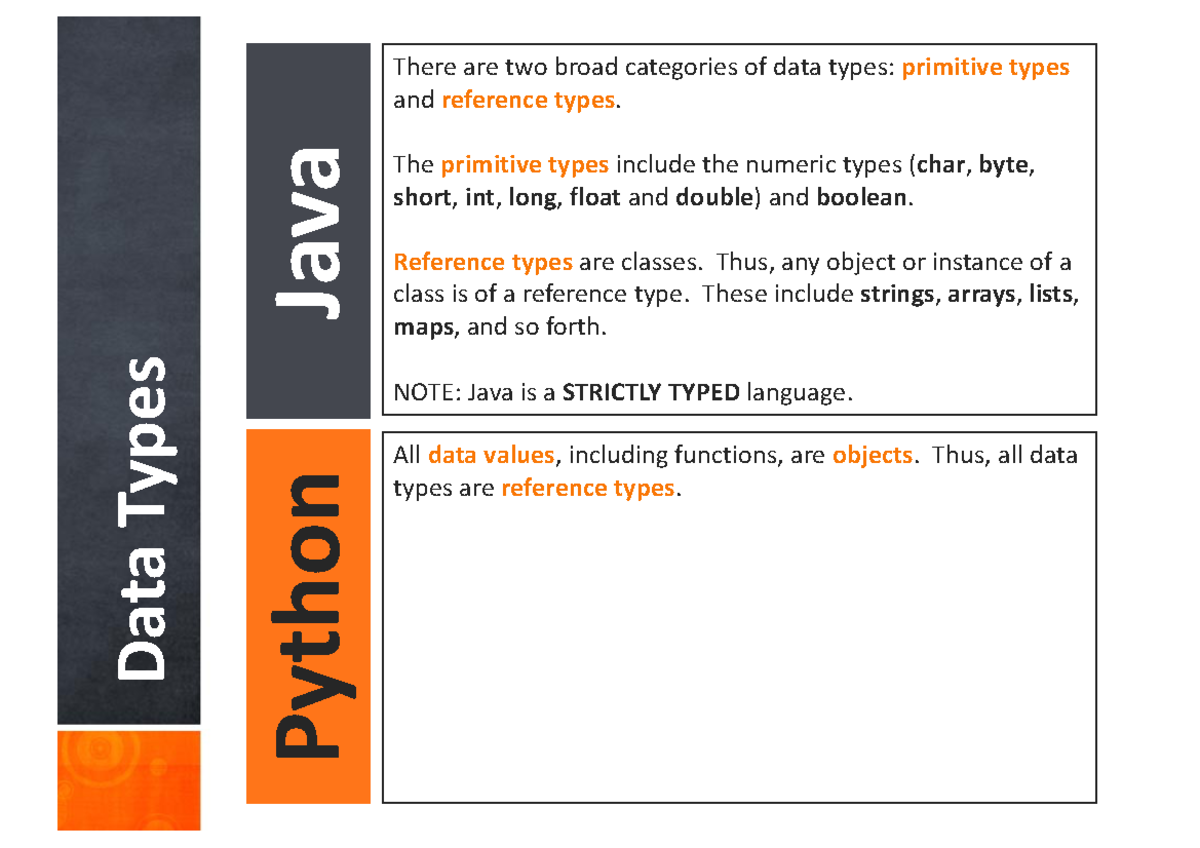 Data Types

Java

There are two broad categories of data types: primitive types and reference types.

The primitive types include the numeric types (char, byte, short, int, long, float and double) and boolean.

Reference types are classes. Thus, any object or instance of a class is of a reference type. These include strings, arrays, lists, maps, and so forth.

NOTE: Java is a STRICTLY TYPED language.

Python

All data values, including functions, are objects. Thus, all data types are reference types.